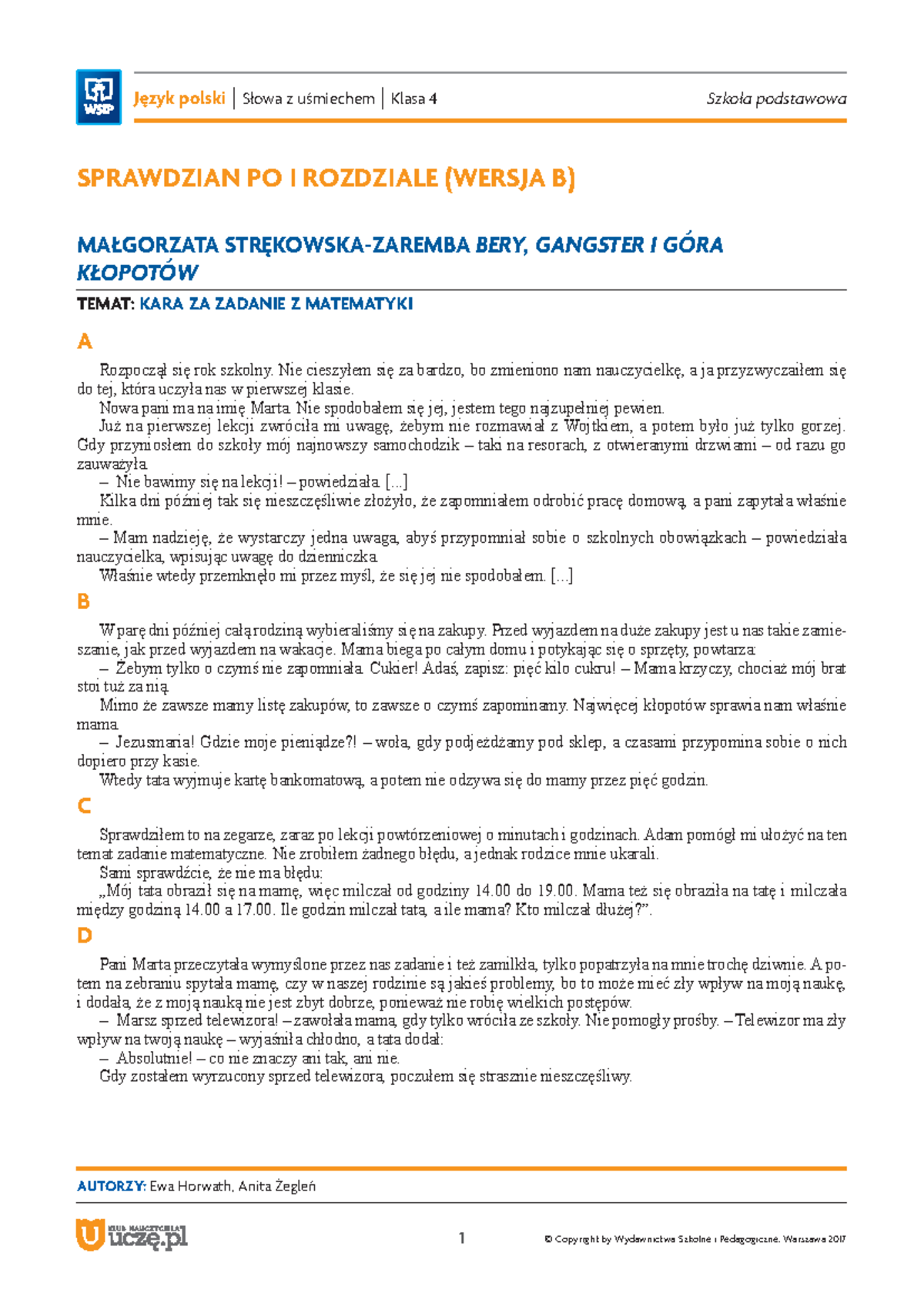 WSiP

Język polski | Słowa z uśmiechem | Klasa 4 Szkoła podstawowa

SPRAWDZIAN PO I ROZDZIALE (WERSJA B)

MAŁGORZATA STRĘKOWSKA-ZAREMBA BERY, GANGSTER I GÓRA KŁOPOTÓW

TEMAT: KARA ZA ZADANIE Z MATEMATYKI

A

Rozpoczął się rok szkolny. Nie cieszyłem się za bardzo, bo zmieniono nam nauczycielkę, a ja przyzwyczaiłem się do tej, która uczyła nas w pierwszej klasie.

Nowa pani ma na imię Marta. Nie spodobałem się jej, jestem tego najzupełniej pewien.

Już na pierwszej lekcji zwróciła mi uwagę, żebym nie rozmawiał z Wojtkiem, a potem było już tylko gorzej. Gdy przyniosłem do szkoły mój najnowszy samochodzik – taki na resorach, z otwieranymi drzwiami – od razu go zauważyła.

– Nie bawimy się na lekcji! – powiedziała. [...]

Kilka dni później tak się nieszczęśliwie złożyło, że zapomniałem odrobić pracę domową, a pani zapytała właśnie mnie.

– Mam nadzieję, że wystarczy jedna uwaga, abyś przypomniał sobie o szkolnych obowiązkach – powiedziała nauczycielka, wpisując uwagę do dzienniczka.

Właśnie wtedy przemknęło mi przez myśl, że się jej nie spodobałem. [...]

B

W parę dni później całą rodziną wybieraliśmy się na zakupy. Przed wyjazdem na duże zakupy jest u nas takie zamieszanie, jak przed wyjazdem na wakacje. Mama biega po całym domu i potykając się o sprzęty, powtarza:

– Żebym tylko o czymś nie zapomniała. Cukier! Adaś, zapisz: pięć kilo cukru! – Mama krzyczy, chociaż mój brat stoi tuż za nią.

Mimo że zawsze mamy listę zakupów, to zawsze o czymś zapominamy. Najwięcej kłopotów sprawia nam właśnie mama.

– Jezusmaria! Gdzie moje pieniądze?! – woła, gdy podjeżdżamy pod sklep, a czasami przypomina sobie o nich dopiero przy kasie.

Wtedy tata wyjmuje kartę bankomatową, a potem nie odzywa się do mamy przez pięć godzin.

C

Sprawdziłem to na zegarze, zaraz po lekcji powtórzeniowej o minutach i godzinach. Adam pomógł mi ułożyć na ten temat zadanie matematyczne. Nie zrobiłem żadnego błędu, a jednak rodzice mnie ukarali.

Sami sprawdźcie, że nie ma błędu:

„Mój tata obraził się na mamę, więc milczał od godziny 14.00 do 19.00. Mama też się obraziła na tatę i milczała między godziną 14.00 a 17.00. Ile godzin milczał tata, a ile mama? Kto milczał dłużej?”.

D

Pani Marta przeczytała wymyślone przez nas zadanie i też zamilkła, tylko popatrzyła na mnie trochę dziwnie. A potem na zebraniu spytała mamę, czy w naszej rodzinie są jakieś problemy, bo to może mieć zły wpływ na moją naukę, i dodała, że z moją nauką nie jest zbyt dobrze, ponieważ nie robię wielkich postępów.

– Marsz sprzed telewizora! – zawołała mama, gdy tylko wróciła ze szkoły. Nie pomogły prośby. – Telewizor ma zły wpływ na twoją naukę – wyjaśniła chłodno, a tata dodał:

– Absolutnie! – co nie znaczy ani tak, ani nie.

Gdy zostałem wyrzucony sprzed telewizora, poczułem się strasznie nieszczęśliwy.

AUTORZY: Ewa Horwath, Anita Żegleń

KLUB NAUCZYCIELA uczę.pl

1

© Copyright by Wydawnictwa Szkolne i Pedagogiczne, Warszawa 2017